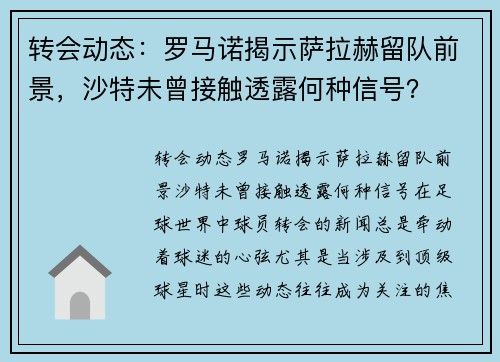 转会动态：罗马诺揭示萨拉赫留队前景，沙特未曾接触透露何种信号？

转会动态罗马诺揭示萨拉赫留队前景沙特未曾接触透露何种信号在足球世界中球员转会的新闻总是牵动着球迷的心弦尤其是当涉及到顶级球星时这些动态往往成为关注的焦